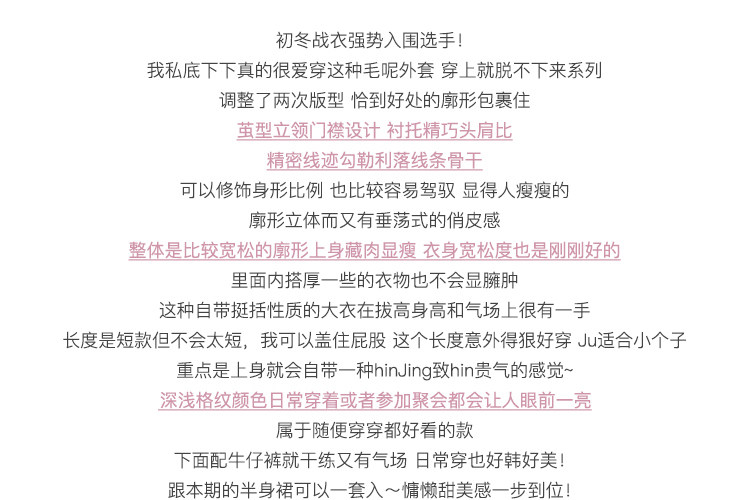 初冬战衣强势入围选手！
我私底下下真的很爱穿这种毛呢外套 穿上就脱不下来系列
调整了两次版型 恰到好处的廓形包裹住
茧型立领门襟设计 衬托精巧头肩比
精密线迹勾勒利落线条骨干
可以修饰身形比例 也比较容易驾驭 显得人瘦瘦的
廓形立体而又有垂荡式的俏皮感
整体是比较宽松的廓形上身藏肉显瘦 衣身宽松度也是刚刚好的
里面内搭厚一些的衣物也不会显臃肿
这种自带挺括性质的大衣在拔高身高和气场上很有一手
长度是短款但不会太短，我可以盖住屁股 这个长度意外得狠好穿 Ju适合小个子
重点是上身就会自带一种hinJing致hin贵气的感觉~
深浅格纹颜色日常穿着或者参加聚会都会让人眼前一亮
属于随便穿穿都好看的款
下面配牛仔裤就干练又有气场 日常穿也好韩好美！
跟本期的半身裙可以一套入～慵懒甜美感一步到位！